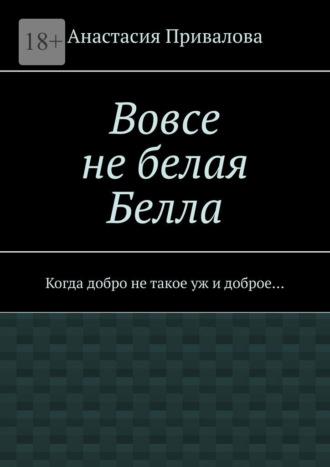 18+ Анастасия Привалова

Вовсе не белая Белла

Когда добро не такое уж и доброе…